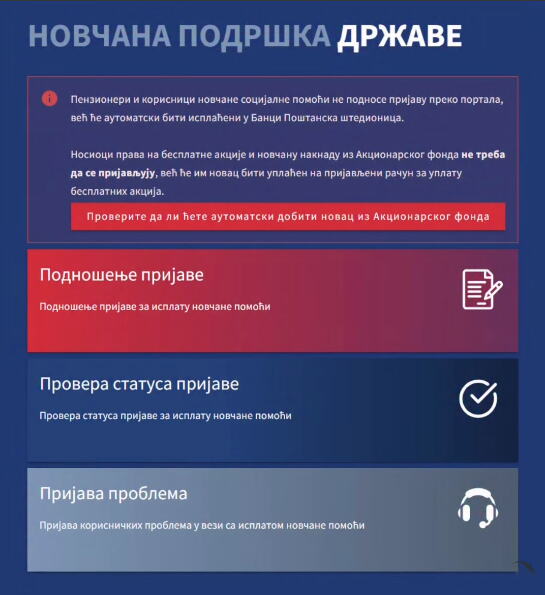 НОВЧАНА ПОДРШКА ДРЖАВЕ

Пензионери и корисници новчане социјалне помоћи не подносе пријаву преко портала, већ ће аутоматски бити исплаћени у Банци Поштанска штедионица.

Носиоци права на бесплатне акције и новчану накнаду из Акционарског фонда не треба да се пријављују, већ ће им новац бити уплаћен на пријављени рачун за уплату бесплатних акција.

Проверите да ли ћете аутоматски добити новац из Акционарског фонда

Подношење пријаве

Подношење пријаве за исплату новчане помоћи

Провера статуса пријаве

Провера статуса пријаве за исплату новчане помоћи

Пријава проблема

Пријава корисничких проблема у вези са исплатом новчане помоћи